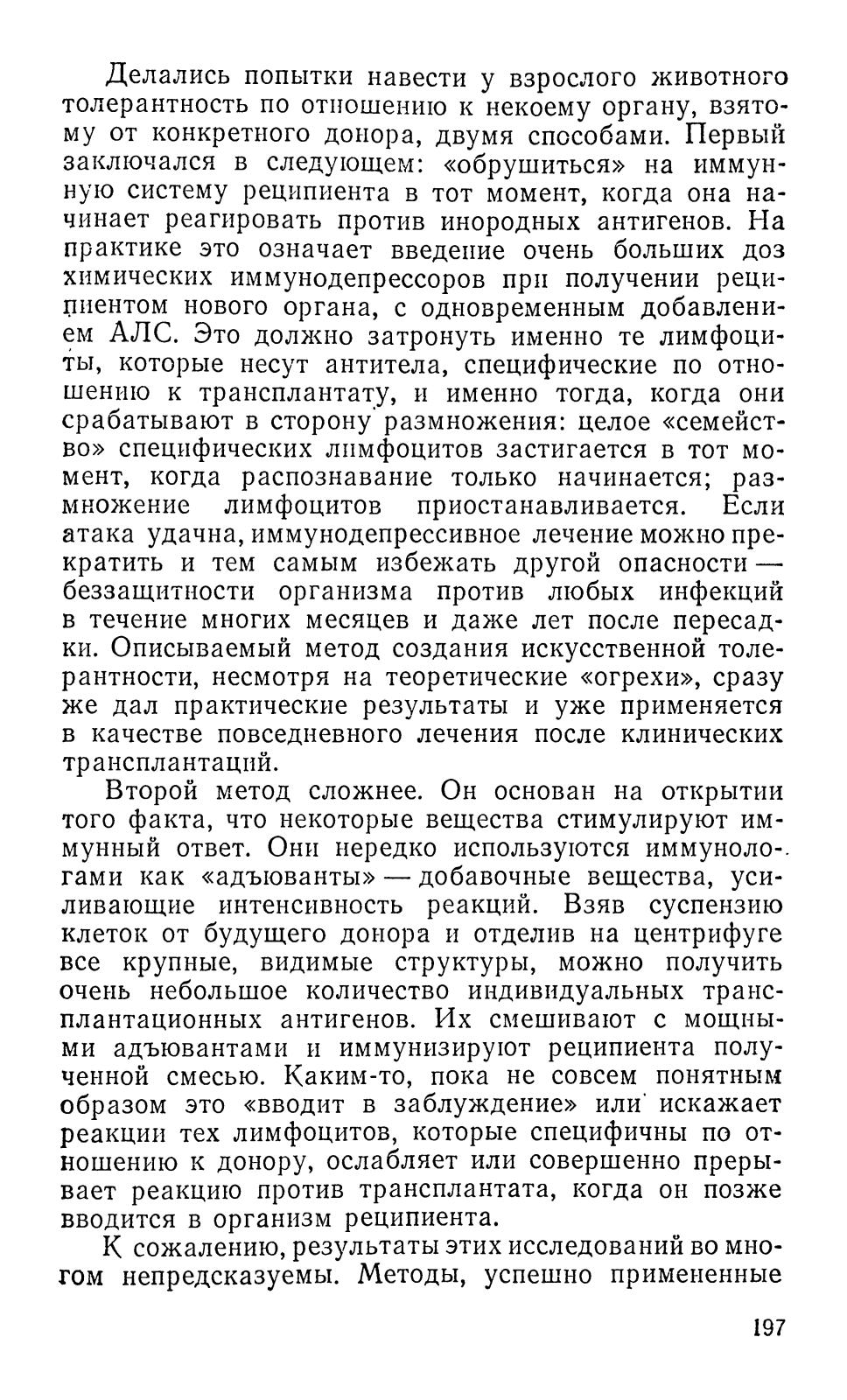 Делались попытки навести у взрослого животного толерантность по отношению к некоему органу, взятому от конкретного донора, двумя способами. Первый заключался в следующем: «обрушиться» на иммунную систему реципиента в тот момент, когда она начинает реагировать против инородных антигенов. На практике это означает введение очень больших доз химических иммунодепрессоров при получении реципиентом нового органа, с одновременным добавлением АЛС. Это должно затронуть именно те лимфоциты, которые несут антитела, специфические по отношению к трансплантату, и именно тогда, когда они срабатывают в сторону размножения: целое «семейство» специфических лимфоцитов застигается в тот момент, когда распознавание только начинается; размножение лимфоцитов приостанавливается. Если атака удачна, иммунодепрессивное лечение можно прекратить и тем самым избежать другой опасности — беззащитности организма против любых инфекций в течение многих месяцев и даже лет после пересадки. Описываемый метод создания искусственной толерантности, несмотря на теоретические «огрехи», сразу же дал практические результаты и уже применяется в качестве повседневного лечения после клинических трансплантаций.

Второй метод сложнее. Он основан на открытии того факта, что некоторые вещества стимулируют иммунный ответ. Они нередко используются иммунологами как «адъюванты» — добавочные вещества, усиливающие интенсивность реакций. Взяв суспензию клеток от будущего донора и отделив на центрифуге все крупные, видимые структуры, можно получить очень небольшое количество индивидуальных трансплантационных антигенов. Их смешивают с мощными адъювантами и иммунизируют реципиента полученной смесью. Каким-то, пока не совсем понятным образом это «вводит в заблуждение» или искажает реакции тех лимфоцитов, которые специфичны по отношению к донору, ослабляет или совершенно прерывает реакцию против трансплантата, когда он позже вводится в организм реципиента.

К сожалению, результаты этих исследований во многом непредсказуемы. Методы, успешно примененные

197